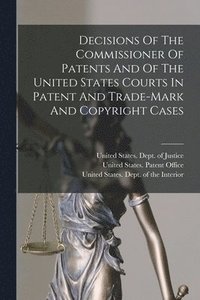 Decisions Of The Commissioner Of Patents And Of The United States Courts In Patent And Trade-Mark And Copyright Cases

United States. Dept. of Justice
United States. Patent Office
United States. Dept. of the Interior